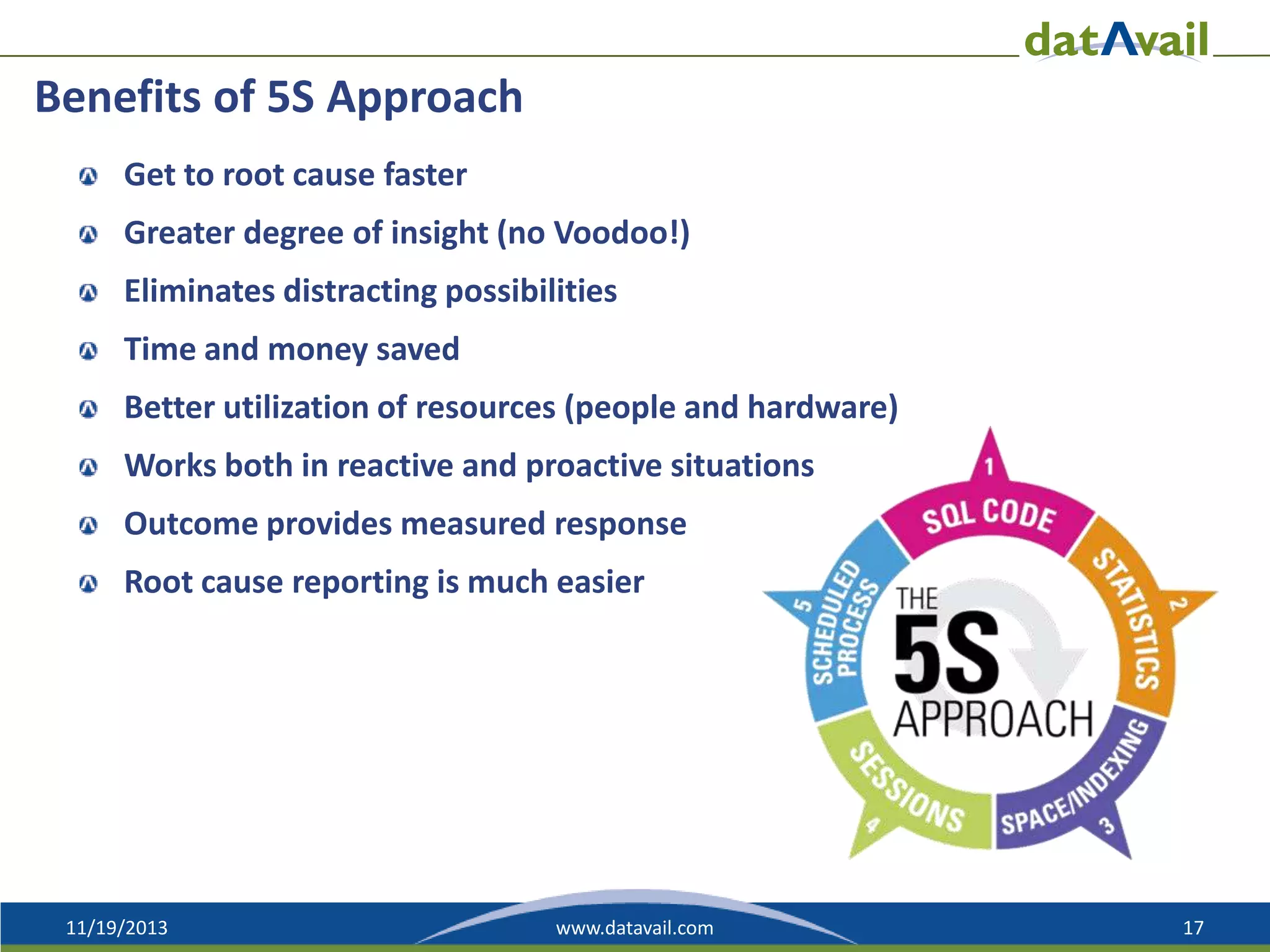 datAvail

Benefits of 5S Approach

Get to root cause faster

Greater degree of insight (no Voodoo!)

Eliminates distracting possibilities

Time and money saved

Better utilization of resources (people and hardware)

Works both in reactive and proactive situations

Outcome provides measured response

Root cause reporting is much easier

1 SQL CODE
2 STATISTICS
3 SPACE/INDEXING
4 SESSIONS
5 SCHEDULED PROCESS

THE 5S APPROACH

11/19/2013 www.datavail.com 17